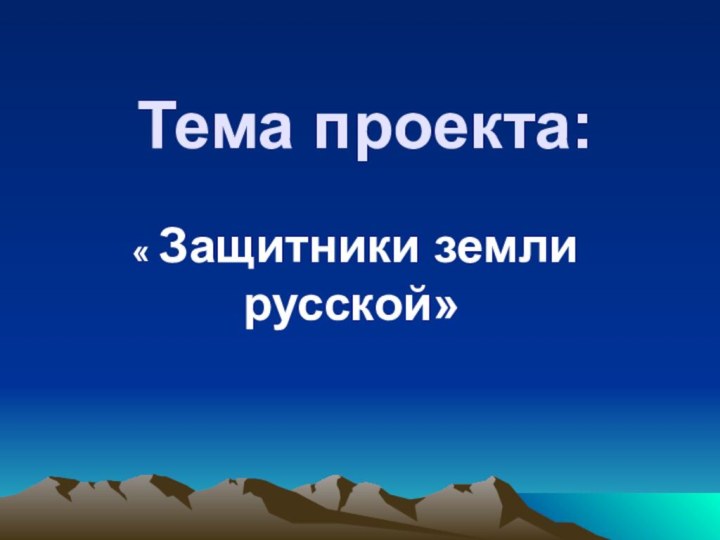 Тема проекта:

« Защитники земли русской»